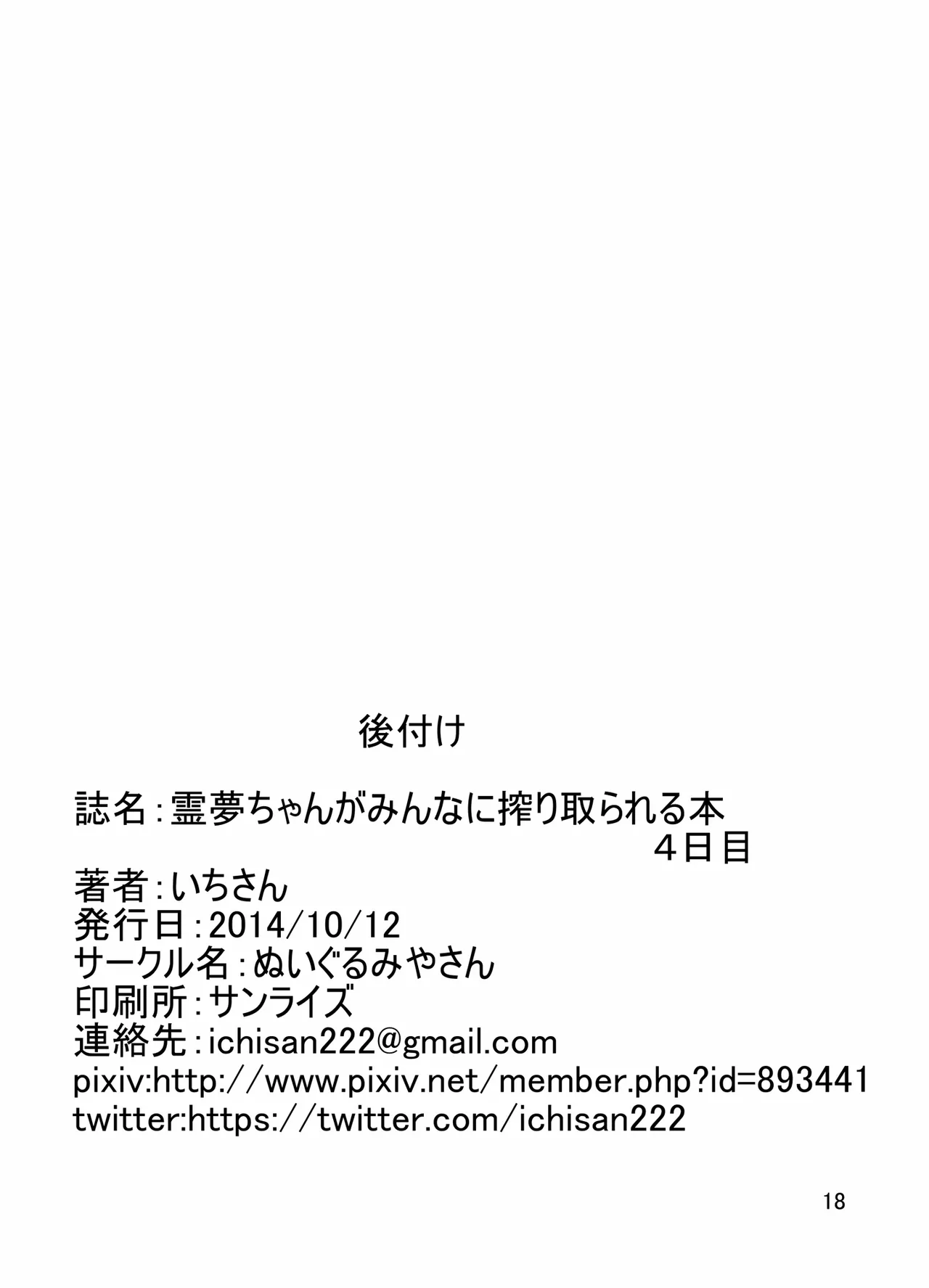 後付け

誌名：霊夢ちゃんがみんなに搾り取られる本
４日目
著者：いちさん
発行日：2014/10/12
サークル名：ぬいぐるみやさん
印刷所：サンライズ
連絡先：ichisan222@gmail.com
pixiv:http://www.pixiv.net/member.php?id=893441
twitter:https://twitter.com/ichisan222

18